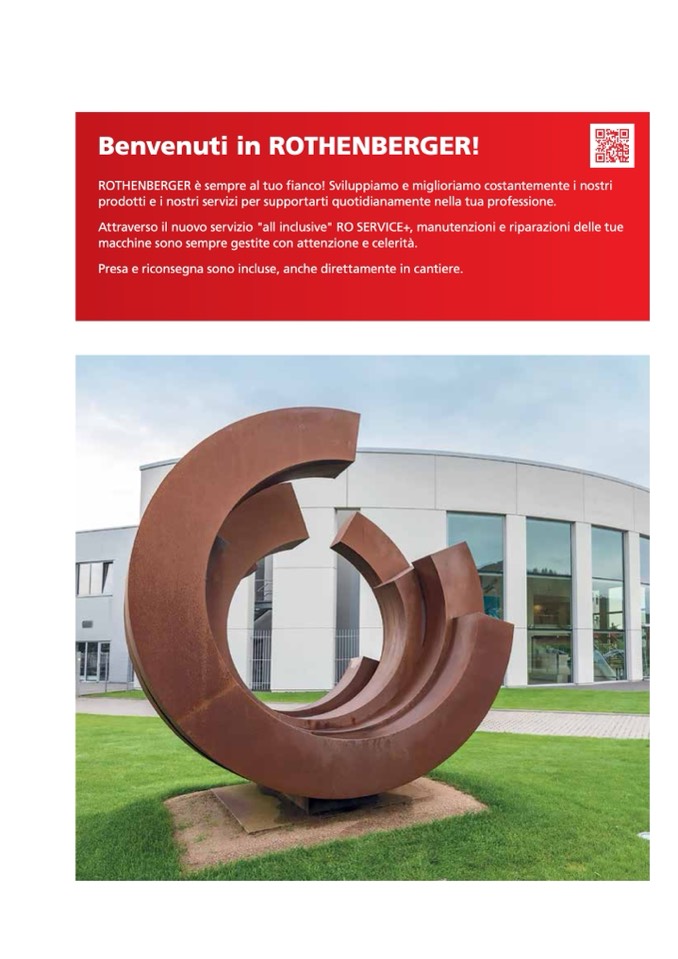 Benvenuti in ROTHENBERGER!

ROTHENBERGER è sempre al tuo fianco! Sviluppiamo e miglioriamo costantemente i nostri prodotti e i nostri servizi per supportarti quotidianamente nella tua professione.

Attraverso il nuovo servizio "all inclusive" RO SERVICE+, manutenzioni e riparazioni delle tue macchine sono sempre gestite con attenzione e celerità.

Presa e riconsegna sono incluse, anche direttamente in cantiere.